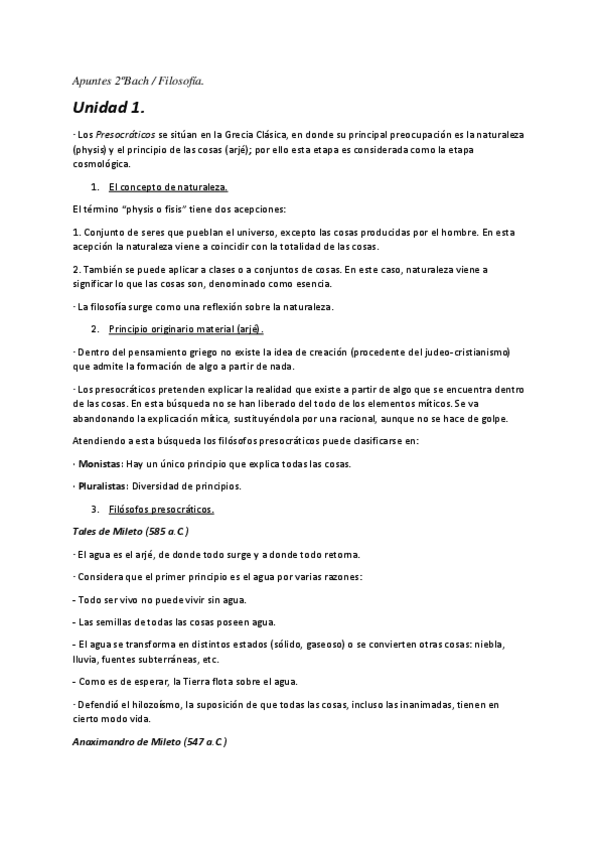 Apuntes 2ºBach / Filosofía.

Unidad 1.

· Los Presocráticos se sitúan en la Grecia Clásica, en donde su principal preocupación es la naturaleza (physis) y el principio de las cosas (arjé); por ello esta etapa es considerada como la etapa cosmológica.

1. El concepto de naturaleza.

El término "physis o fisis" tiene dos acepciones:

1. Conjunto de seres que pueblan el universo, excepto las cosas producidas por el hombre. En esta acepción la naturaleza viene a coincidir con la totalidad de las cosas.

2. También se puede aplicar a clases o a conjuntos de cosas. En este caso, naturaleza viene a significar lo que las cosas son, denominado como esencia.

· La filosofía surge como una reflexión sobre la naturaleza.

2. Principio originario material (arjé).

· Dentro del pensamiento griego no existe la idea de creación (procedente del judeo-cristianismo) que admite la formación de algo a partir de nada.

· Los presocráticos pretenden explicar la realidad que existe a partir de algo que se encuentra dentro de las cosas. En esta búsqueda no se han liberado del todo de los elementos míticos. Se va abandonando la explicación mítica, sustituyéndola por una racional, aunque no se hace de golpe.

Atendiendo a esta búsqueda los filósofos presocráticos puede clasificarse en:

· Monistas: Hay un único principio que explica todas las cosas.

· Pluralistas: Diversidad de principios.

3. Filósofos presocráticos.

Tales de Mileto (585 a.C)

· El agua es el arjé, de donde todo surge y a donde todo retorna.

· Considera que el primer principio es el agua por varias razones:

- Todo ser vivo no puede vivir sin agua.

- Las semillas de todas las cosas poseen agua.

- El agua se transforma en distintos estados (sólido, gaseoso) o se convierten otras cosas: niebla, lluvia, fuentes subterráneas, etc.

- Como es de esperar, la Tierra flota sobre el agua.

· Defendió el hilozoísmo, la suposición de que todas las cosas, incluso las inanimadas, tienen en cierto modo vida.

Anaximandro de Mileto (547 a.C)